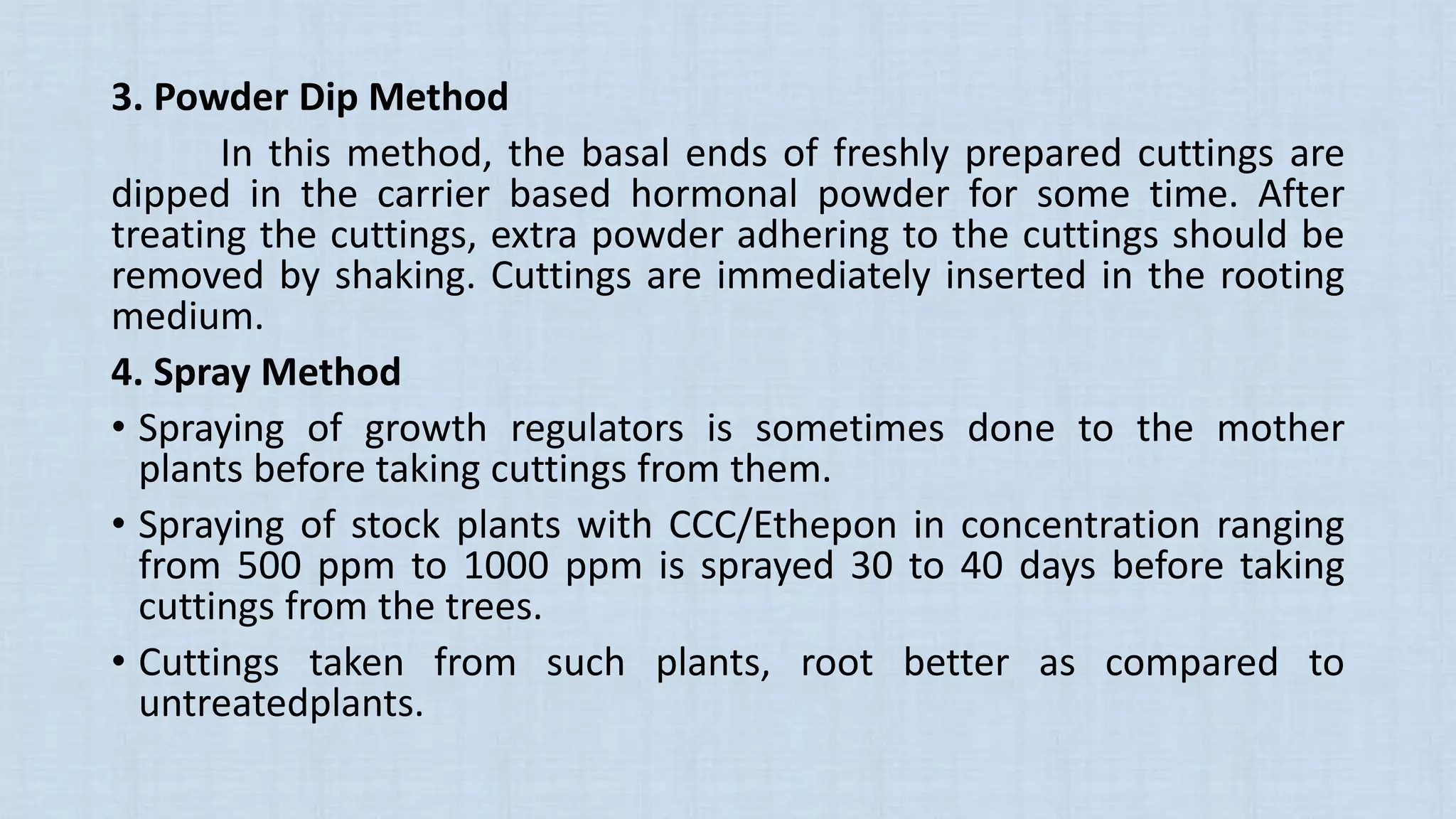 3. Powder Dip Method

In this method, the basal ends of freshly prepared cuttings are dipped in the carrier based hormonal powder for some time. After treating the cuttings, extra powder adhering to the cuttings should be removed by shaking. Cuttings are immediately inserted in the rooting medium.

4. Spray Method

• Spraying of growth regulators is sometimes done to the mother plants before taking cuttings from them.

• Spraying of stock plants with CCC/Ethepon in concentration ranging from 500 ppm to 1000 ppm is sprayed 30 to 40 days before taking cuttings from the trees.

• Cuttings taken from such plants, root better as compared to untreatedplants.